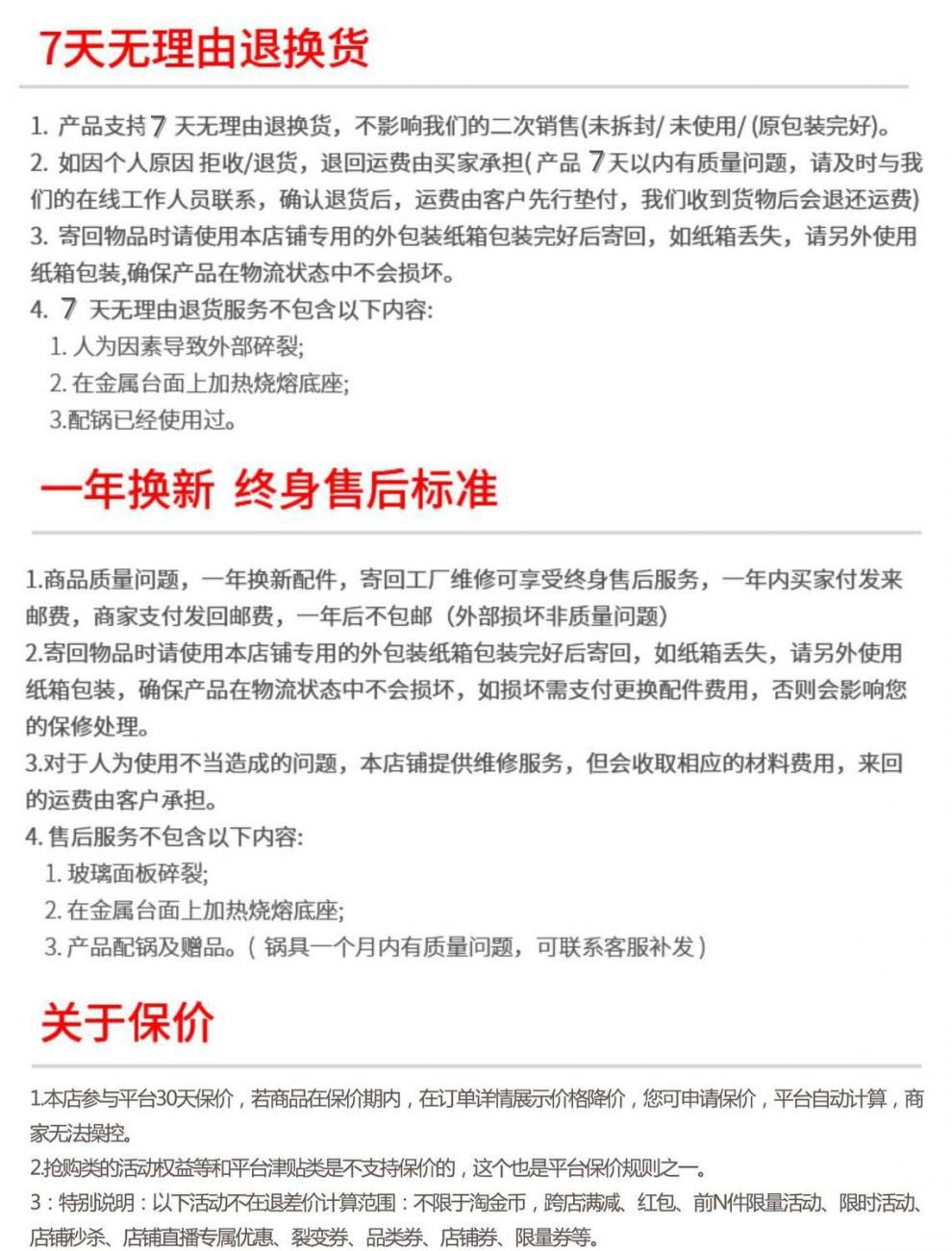 7天无理由退换货

1. 产品支持 7 天无理由退换货，不影响我们的二次销售(未拆封/ 未使用/ (原包装完好)。
2. 如因个人原因 拒收/退货，退回运费由买家承担( 产品 7天以内有质量问题，请及时与我们的在线工作人员联系，确认退货后，运费由客户先行垫付，我们收到货物后会退还运费)
3. 寄回物品时请使用本店铺专用的外包装纸箱包装完好后寄回，如纸箱丢失，请另外使用纸箱包装,确保产品在物流状态中不会损坏。
4. 7 天无理由退货服务不包含以下内容:
1. 人为因素导致外部碎裂;
2. 在金属台面上加热烧熔底座;
3.配锅已经使用过。

一年换新 终身售后标准

1.商品质量问题，一年换新配件，寄回工厂维修可享受终身售后服务，一年内买家付发来邮费，商家支付发回邮费，一年后不包邮（外部损坏非质量问题）
2.寄回物品时请使用本店铺专用的外包装纸箱包装完好后寄回，如纸箱丢失，请另外使用纸箱包装，确保产品在物流状态中不会损坏，如损坏需支付更换配件费用，否则会影响您的保修处理。
3.对于人为使用不当造成的问题，本店铺提供维修服务，但会收取相应的材料费用，来回的运费由客户承担。
4. 售后服务不包含以下内容:
1. 玻璃面板碎裂;
2. 在金属台面上加热烧熔底座;
3. 产品配锅及赠品。( 锅具一个月内有质量问题，可联系客服补发 )

关于保价

1.本店参与平台30天保价，若商品在保价期内，在订单详情展示价格降价，您可申请保价，平台自动计算，商家无法操控。
2.抢购类的活动权益等和平台津贴类是不支持保价的，这个也是平台保价规则之一。
3：特别说明：以下活动不在退差价计算范围：不限于淘金币，跨店满减、红包、前N件限量活动、限时活动、店铺秒杀、店铺直播专属优惠、裂变券、品类券、店铺券、限量券等。